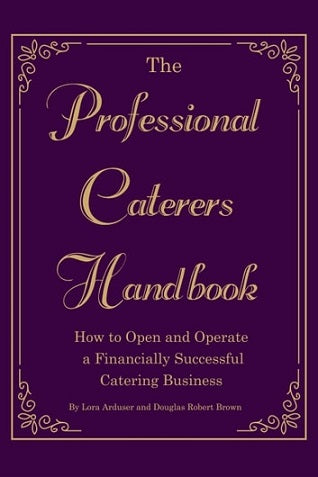 The
Professional
Caterers
Handbook

How to Open and Operate a Financially Successful Catering Business

By Lora Arduser and Douglas Robert Brown